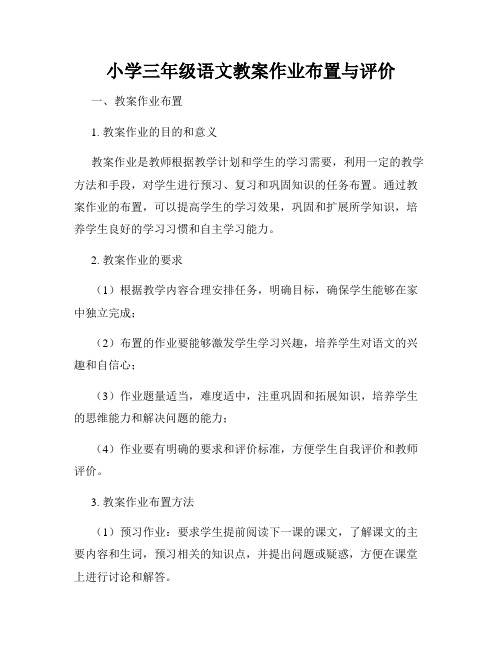 小学三年级语文教案作业布置与评价

一、教案作业布置

1. 教案作业的目的和意义

教案作业是教师根据教学计划和学生的学习需要，利用一定的教学方法和手段，对学生进行预习、复习和巩固知识的任务布置。通过教案作业的布置，可以提高学生的学习效果，巩固和扩展所学知识，培养学生良好的学习习惯和自主学习能力。

2. 教案作业的要求

（1）根据教学内容合理安排任务，明确目标，确保学生能够在家中独立完成；

（2）布置的作业要能够激发学生学习兴趣，培养学生对语文的兴趣和自信心；

（3）作业题量适当，难度适中，注重巩固和拓展知识，培养学生的思维能力和解决问题的能力；

（4）作业要有明确的要求和评价标准，方便学生自我评价和教师评价。

3. 教案作业布置方法

（1）预习作业：要求学生提前阅读下一课的课文，了解课文的主要内容和生词，预习相关的知识点，并提出问题或疑惑，方便在课堂上进行讨论和解答。